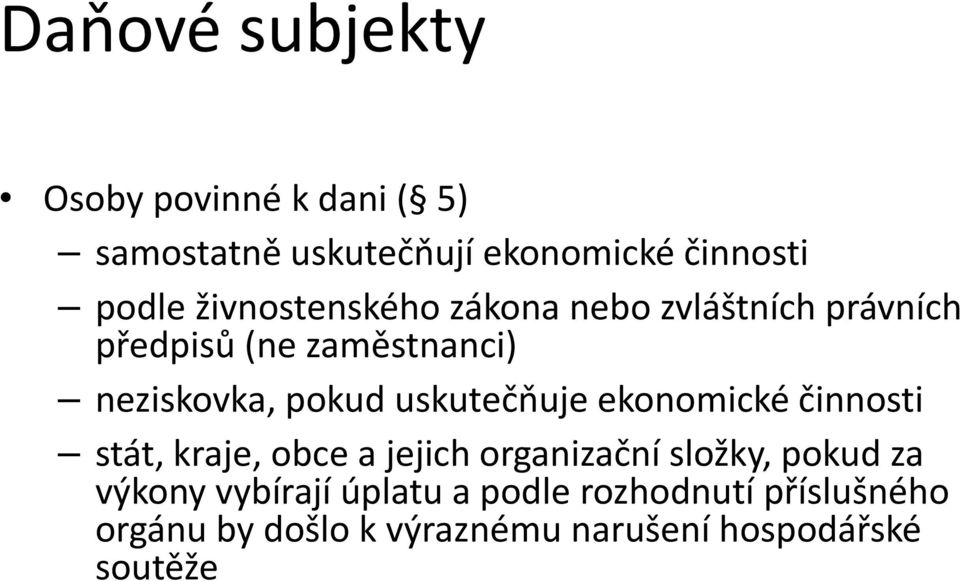 Daňové subjekty

• Osoby povinné k dani (§ 5)
– samostatně uskutečňují ekonomické činnosti
– podle živnostenského zákona nebo zvláštních právních předpisů (ne zaměstnanci)
– neziskovka, pokud uskutečňuje ekonomické činnosti
– stát, kraje, obce a jejich organizační složky, pokud za výkony vybírají úplatu a podle rozhodnutí příslušného orgánu by došlo k výraznému narušení hospodářské soutěže